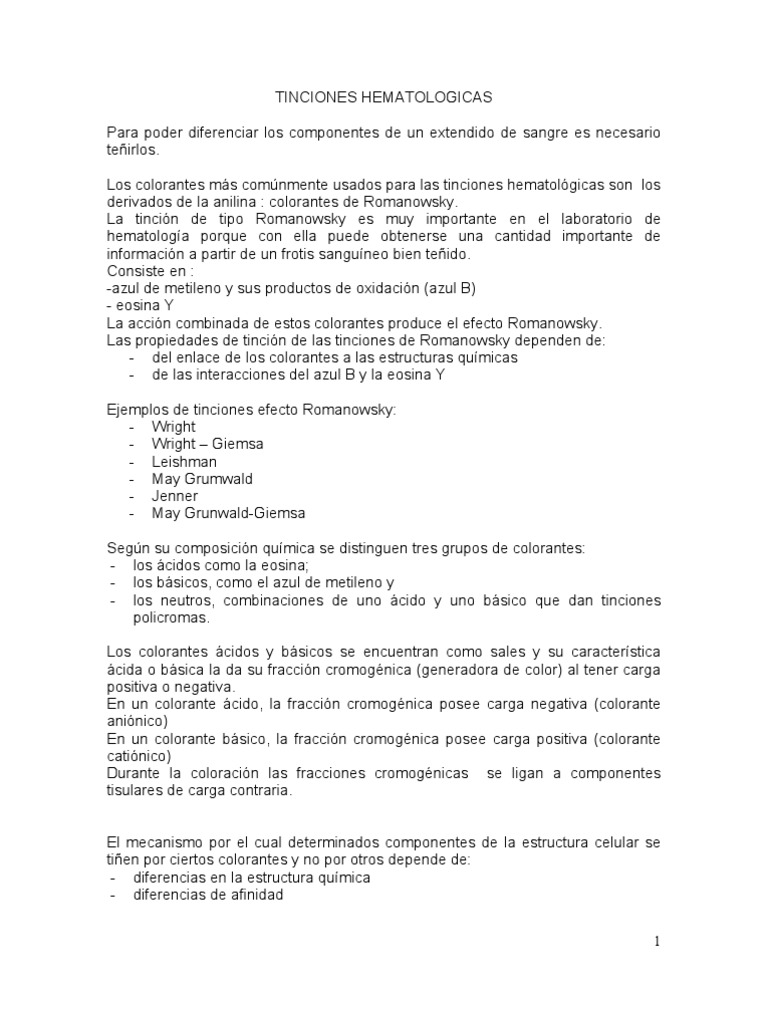 TINCIONES HEMATOLOGICAS

Para poder diferenciar los componentes de un extendido de sangre es necesario teñirlos.

Los colorantes más comúnmente usados para las tinciones hematológicas son los derivados de la anilina : colorantes de Romanowsky.
La tinción de tipo Romanowsky es muy importante en el laboratorio de hematología porque con ella puede obtenerse una cantidad importante de información a partir de un frotis sanguíneo bien teñido.
Consiste en :
-azul de metileno y sus productos de oxidación (azul B)
- eosina Y
La acción combinada de estos colorantes produce el efecto Romanowsky.
Las propiedades de tinción de las tinciones de Romanowsky dependen de:
- del enlace de los colorantes a las estructuras químicas
- de las interacciones del azul B y la eosina Y

Ejemplos de tinciones efecto Romanowsky:
- Wright
- Wright – Giemsa
- Leishman
- May Grumwald
- Jenner
- May Grunwald-Giemsa

Según su composición química se distinguen tres grupos de colorantes:
- los ácidos como la eosina;
- los básicos, como el azul de metileno y
- los neutros, combinaciones de uno ácido y uno básico que dan tinciones policromas.

Los colorantes ácidos y básicos se encuentran como sales y su característica ácida o básica la da su fracción cromogénica (generadora de color) al tener carga positiva o negativa.
En un colorante ácido, la fracción cromogénica posee carga negativa (colorante aniónico)
En un colorante básico, la fracción cromogénica posee carga positiva (colorante catiónico)
Durante la coloración las fracciones cromogénicas se ligan a componentes tisulares de carga contraria.

El mecanismo por el cual determinados componentes de la estructura celular se tiñen por ciertos colorantes y no por otros depende de:
- diferencias en la estructura química
- diferencias de afinidad

1